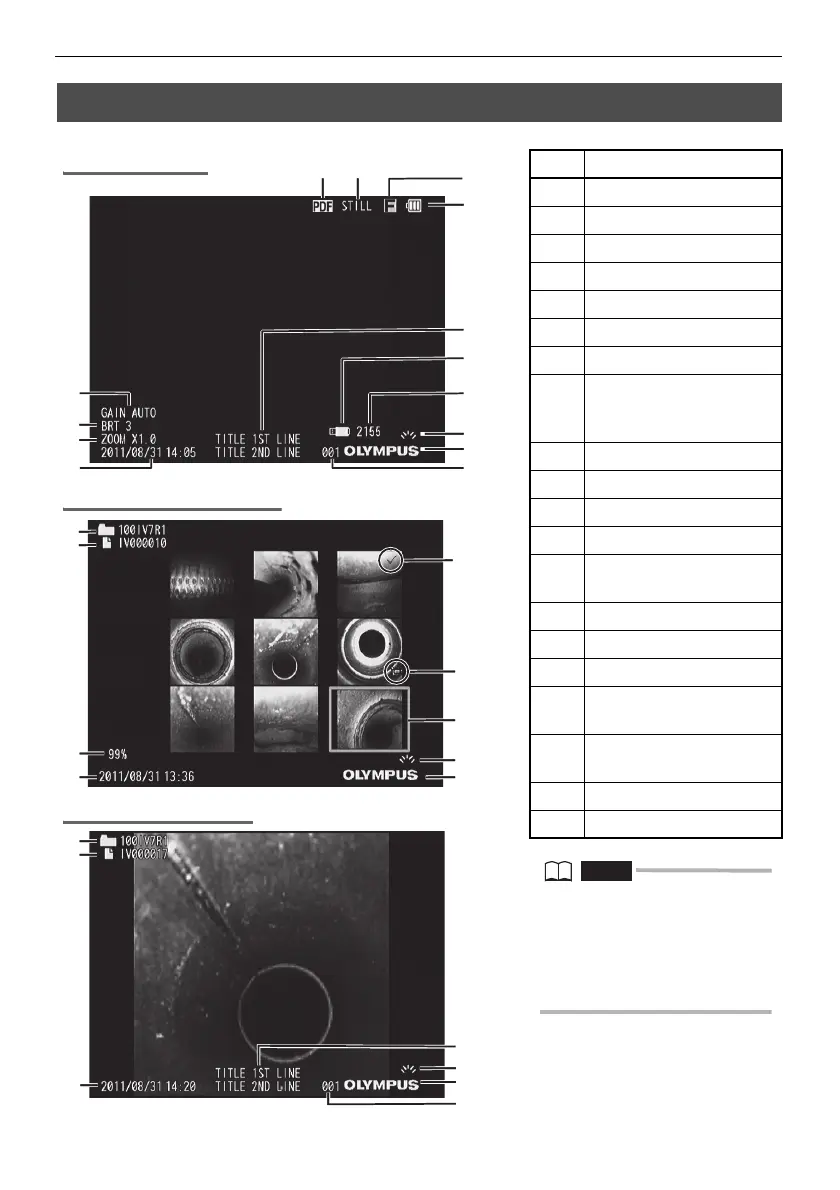 PDF STILL

GAIN AUTO
BRT 3
ZOOM X1.0
2011/08/31 14:05

TITLE 1ST LINE
TITLE 2ND LINE

2155
001 OLYMPUS

100IV7R1
IV000010

99%
2011/08/31 13:36

OLYMPUS

100IV7R1
IV000017

TITLE 1ST LINE
TITLE 2ND LINE
2011/08/31 14:20
001 OLYMPUS